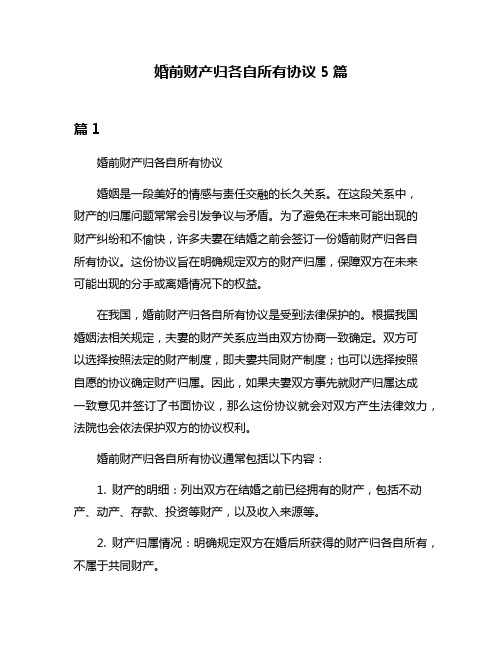 婚前财产归各自所有协议 5 篇

篇 1

婚前财产归各自所有协议

婚姻是一段美好的情感与责任交融的长久关系。在这段关系中，财产的归属问题常常会引发争议与矛盾。为了避免在未来可能出现的财产纠纷和不愉快，许多夫妻在结婚之前会签订一份婚前财产归各自所有协议。这份协议旨在明确规定双方的财产归属，保障双方在未来可能出现的分手或离婚情况下的权益。

在我国，婚前财产归各自所有协议是受到法律保护的。根据我国婚姻法相关规定，夫妻的财产关系应当由双方协商一致确定。双方可以选择按照法定的财产制度，即夫妻共同财产制度；也可以选择按照自愿的协议确定财产归属。因此，如果夫妻双方事先就财产归属达成一致意见并签订了书面协议，那么这份协议就会对双方产生法律效力，法院也会依法保护双方的协议权利。

婚前财产归各自所有协议通常包括以下内容：

1. 财产的明细：列出双方在结婚之前已经拥有的财产，包括不动产、动产、存款、投资等财产，以及收入来源等。

2. 财产归属情况：明确规定双方在婚后所获得的财产归各自所有，不属于共同财产。